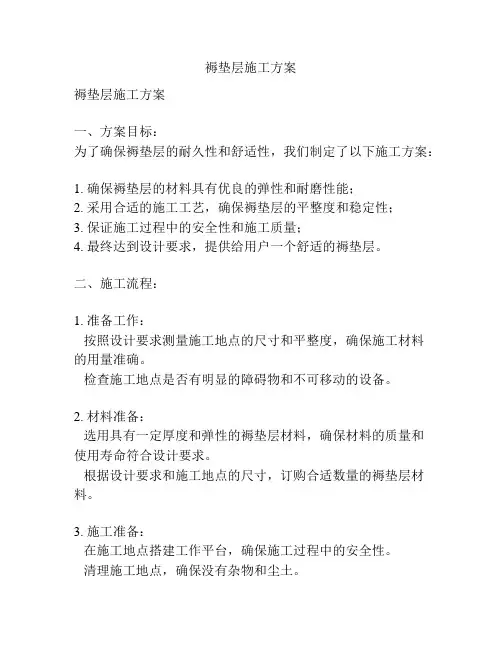 褥垫层施工方案

褥垫层施工方案

一、方案目标：
为了确保褥垫层的耐久性和舒适性，我们制定了以下施工方案：

1. 确保褥垫层的材料具有优良的弹性和耐磨性能；
2. 采用合适的施工工艺，确保褥垫层的平整度和稳定性；
3. 保证施工过程中的安全性和施工质量；
4. 最终达到设计要求，提供给用户一个舒适的褥垫层。

二、施工流程：

1. 准备工作：
按照设计要求测量施工地点的尺寸和平整度，确保施工材料的用量准确。
检查施工地点是否有明显的障碍物和不可移动的设备。

2. 材料准备：
选用具有一定厚度和弹性的褥垫层材料，确保材料的质量和使用寿命符合设计要求。
根据设计要求和施工地点的尺寸，订购合适数量的褥垫层材料。

3. 施工准备：
在施工地点搭建工作平台，确保施工过程中的安全性。
清理施工地点，确保没有杂物和尘土。